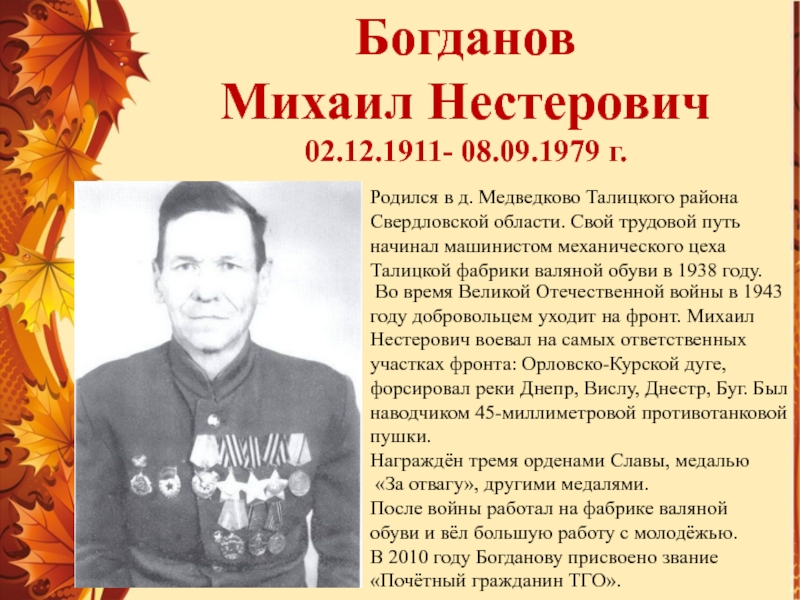 Богданов
Михаил Нестерович
02.12.1911- 08.09.1979 г.

Родился в д. Медведково Талицкого района Свердловской области. Свой трудовой путь начинал машинистом механического цеха Талицкой фабрики валяной обуви в 1938 году.
Во время Великой Отечественной войны в 1943 году добровольцем уходит на фронт. Михаил Нестерович воевал на самых ответственных участках фронта: Орловско-Курской дуге, форсировал реки Днепр, Вислу, Днестр, Буг. Был наводчиком 45-миллиметровой противотанковой пушки.
Награждён тремя орденами Славы, медалью «За отвагу», другими медалями.
После войны работал на фабрике валяной обуви и вёл большую работу с молодёжью.
В 2010 году Богданову присвоено звание «Почётный гражданин ТГО».